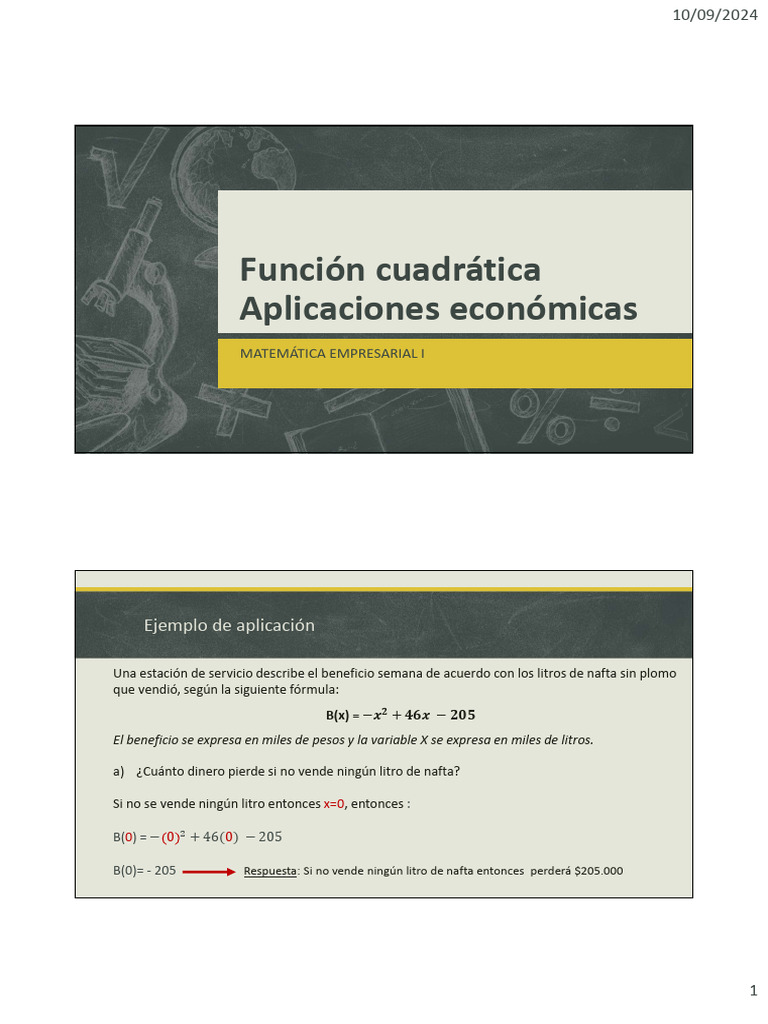 10/09/2024

Función cuadrática
Aplicaciones económicas

MATEMÁTICA EMPRESARIAL I

Ejemplo de aplicación

Una estación de servicio describe el beneficio semana de acuerdo con los litros de nafta sin plomo que vendió, según la siguiente fórmula:

B(x) = $-x^2 + 46x - 205$

El beneficio se expresa en miles de pesos y la variable X se expresa en miles de litros.

a) ¿Cuánto dinero pierde si no vende ningún litro de nafta?

Si no se vende ningún litro entonces x=0, entonces :

B(0) = $-(0)^2 + 46(0) - 205$

B(0)= - 205

Respuesta: Si no vende ningún litro de nafta entonces perderá $205.000

1